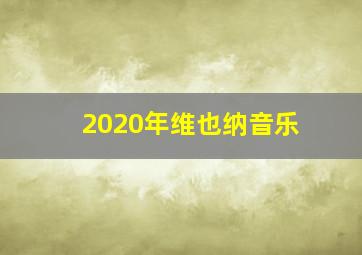 2020年维也纳音乐